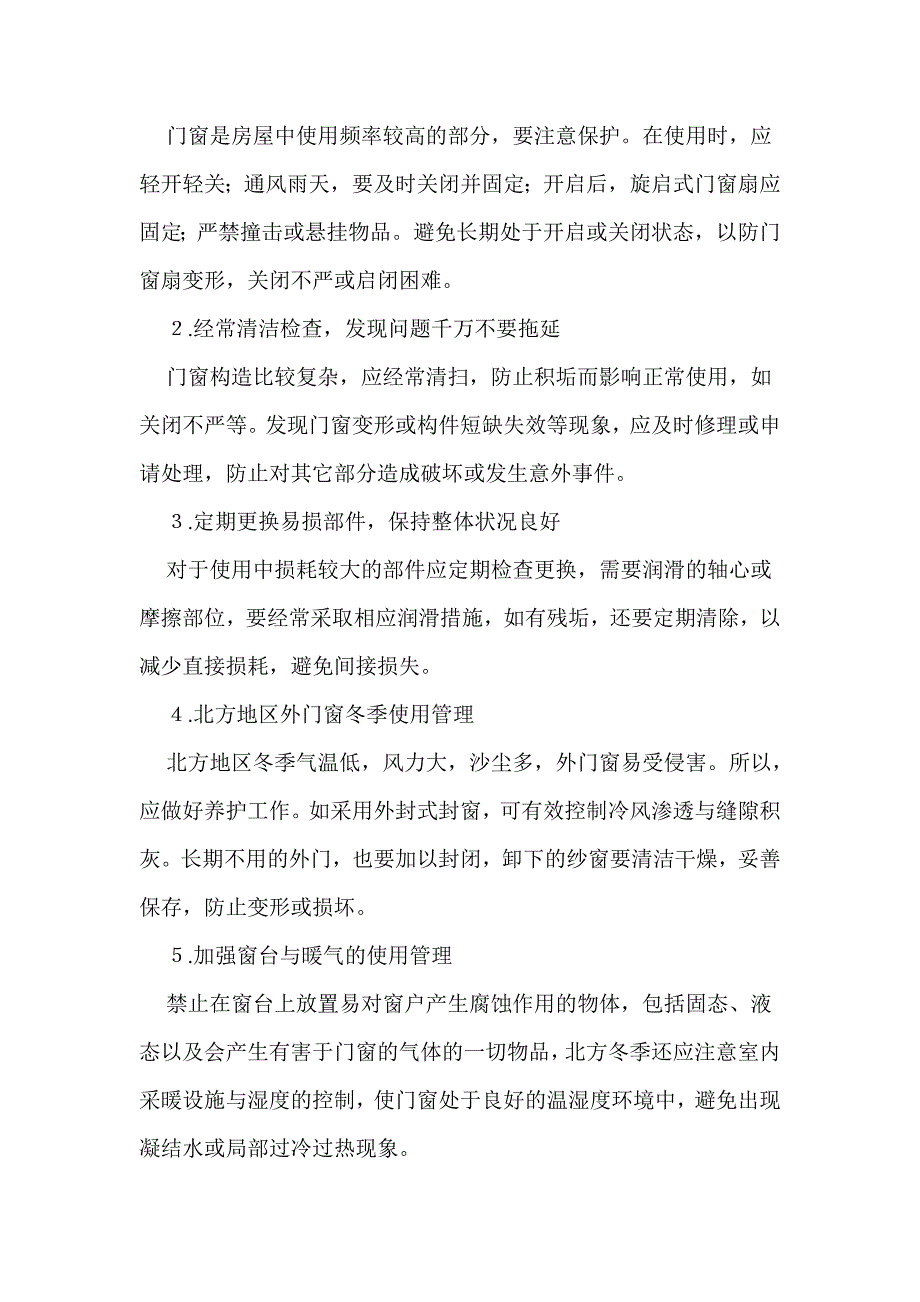 门窗是房屋中使用频率较高的部分，要注意保护。在使用时，应轻开轻关；通风雨天，要及时关闭并固定；开启后，旋启式门窗扇应固定；严禁撞击或悬挂物品。避免长期处于开启或关闭状态，以防门窗扇变形，关闭不严或启闭困难。

2.经常清洁检查，发现问题千万不要拖延

门窗构造比较复杂，应经常清扫，防止积垢而影响正常使用，如关闭不严等。发现门窗变形或构件短缺失效等现象，应及时修理或申请处理，防止对其它部分造成破坏或发生意外事件。

3.定期更换易损部件，保持整体状况良好

对于使用中损耗较大的部件应定期检查更换，需要润滑的轴心或摩擦部位，要经常采取相应润滑措施，如有残垢，还要定期清除，以减少直接损耗，避免间接损失。

4.北方地区外门窗冬季使用管理

北方地区冬季气温低，风力大，沙尘多，外门窗易受侵害。所以，应做好养护工作。如采用外封式封窗，可有效控制冷风渗透与缝隙积灰。长期不用的外门，也要加以封闭，卸下的纱窗要清洁干燥，妥善保存，防止变形或损坏。

5.加强窗台与暖气的使用管理

禁止在窗台上放置易对窗户产生腐蚀作用的物体，包括固态、液态以及会产生有害于门窗的气体的一切物品，北方冬季还应注意室内采暖设施与湿度的控制，使门窗处于良好的温湿度环境中，避免出现凝结水或局部过冷过热现象。